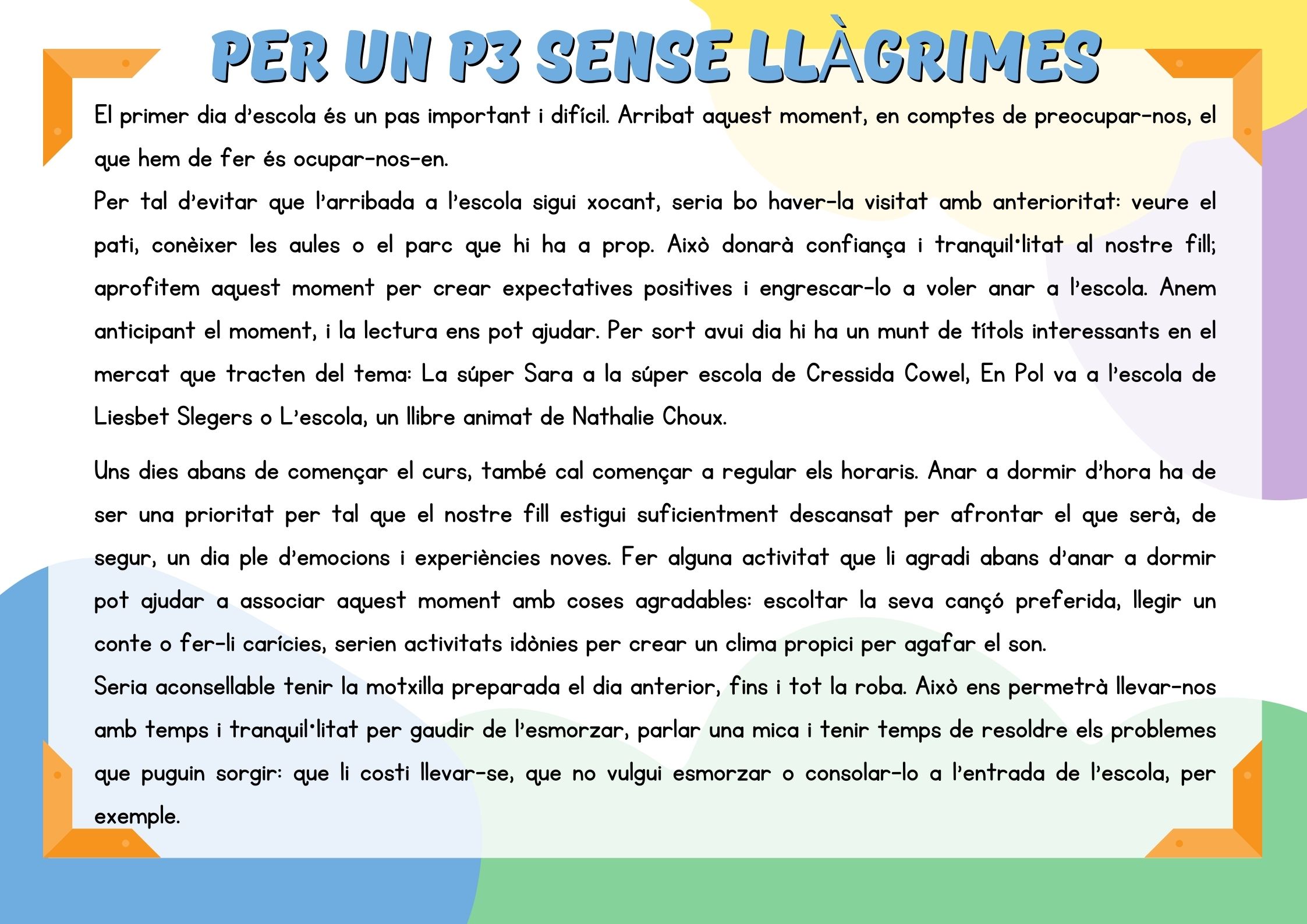 PER UN P3 SENSE LLÀGRIMES

El primer dia d'escola és un pas important i difícil. Arribat aquest moment, en comptes de preocupar-nos, el que hem de fer és ocupar-nos-en.
Per tal d'evitar que l'arribada a l'escola sigui xocant, seria bo haver-la visitat amb anterioritat: veure el pati, conèixer les aules o el parc que hi ha a prop. Això donarà confiança i tranquil·litat al nostre fill; aprofitem aquest moment per crear expectatives positives i engrescar-lo a voler anar a l'escola. Anem anticipant el moment, i la lectura ens pot ajudar. Per sort avui dia hi ha un munt de títols interessants en el mercat que tracten del tema: La súper Sara a la súper escola de Cressida Cowel, En Pol va a l'escola de Liesbet Slegers o L'escola, un llibre animat de Nathalie Choux.

Uns dies abans de començar el curs, també cal començar a regular els horaris. Anar a dormir d'hora ha de ser una prioritat per tal que el nostre fill estigui suficientment descansat per afrontar el que serà, de segur, un dia ple d'emocions i experiències noves. Fer alguna activitat que li agradi abans d'anar a dormir pot ajudar a associar aquest moment amb coses agradables: escoltar la seva cançó preferida, llegir un conte o fer-li carícies, serien activitats idònies per crear un clima propici per agafar el son.
Seria aconsellable tenir la motxilla preparada el dia anterior, fins i tot la roba. Això ens permetrà llevar-nos amb temps i tranquil·litat per gaudir de l'esmorzar, parlar una mica i tenir temps de resoldre els problemes que puguin sorgir: que li costi llevar-se, que no vulgui esmorzar o consolar-lo a l'entrada de l'escola, per exemple.